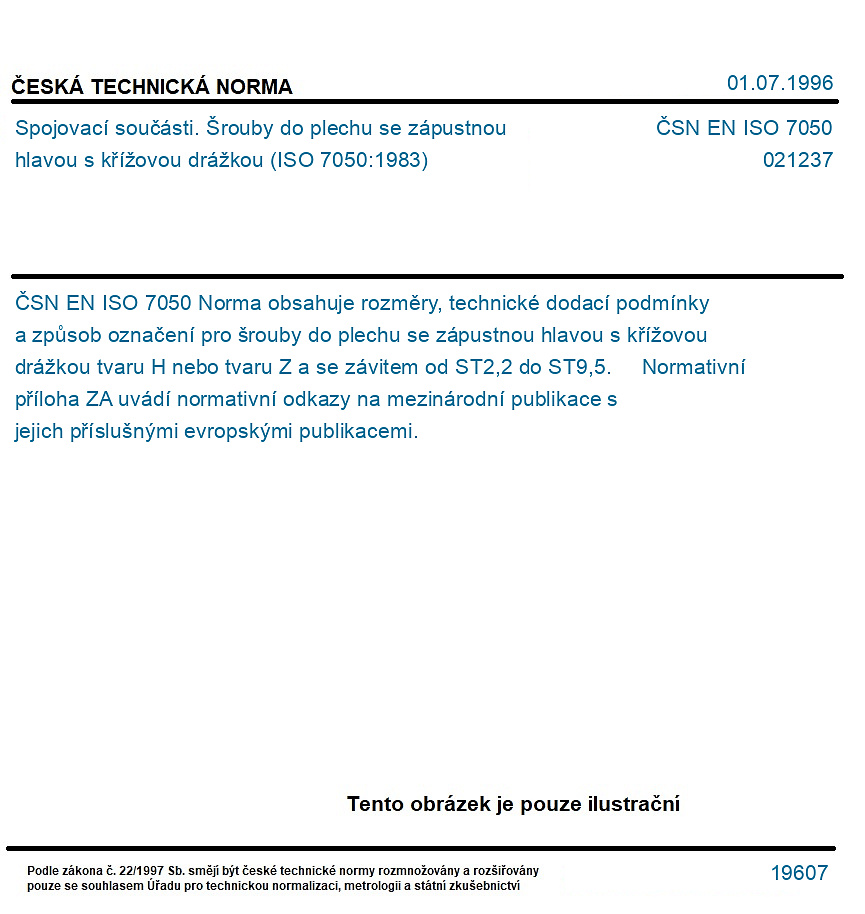 ČESKÁ TECHNICKÁ NORMA
01.07.1996

Spojovací součásti. Šrouby do plechu se zápustnou hlavou s křížovou drážkou (ISO 7050:1983)
ČSN EN ISO 7050
021237

ČSN EN ISO 7050 Norma obsahuje rozměry, technické dodací podmínky a způsob označení pro šrouby do plechu se zápustnou hlavou s křížovou drážkou tvaru H nebo tvaru Z a se závitem od ST2,2 do ST9,5. Normativní příloha ZA uvádí normativní odkazy na mezinárodní publikace s jejich příslušnými evropskými publikacemi.

Tento obrázek je pouze ilustrační

Podle zákona č. 22/1997 Sb. smějí být české technické normy rozmnožovány a rozšiřovány pouze se souhlasem Úřadu pro technickou normalizaci, metrologii a státní zkušebnictví
19607